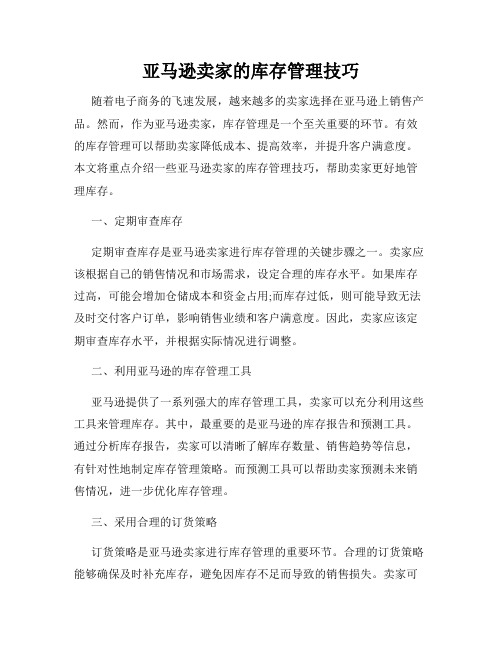 亚马逊卖家的库存管理技巧

随着电子商务的飞速发展，越来越多的卖家选择在亚马逊上销售产品。然而，作为亚马逊卖家，库存管理是一个至关重要的环节。有效的库存管理可以帮助卖家降低成本、提高效率，并提升客户满意度。本文将重点介绍一些亚马逊卖家的库存管理技巧，帮助卖家更好地管理库存。

一、定期审查库存

定期审查库存是亚马逊卖家进行库存管理的关键步骤之一。卖家应该根据自己的销售情况和市场需求，设定合理的库存水平。如果库存过高，可能会增加仓储成本和资金占用;而库存过低，则可能导致无法及时交付客户订单，影响销售业绩和客户满意度。因此，卖家应该定期审查库存水平，并根据实际情况进行调整。

二、利用亚马逊的库存管理工具

亚马逊提供了一系列强大的库存管理工具，卖家可以充分利用这些工具来管理库存。其中，最重要的是亚马逊的库存报告和预测工具。通过分析库存报告，卖家可以清晰了解库存数量、销售趋势等信息，有针对性地制定库存管理策略。而预测工具可以帮助卖家预测未来销售情况，进一步优化库存管理。

三、采用合理的订货策略

订货策略是亚马逊卖家进行库存管理的重要环节。合理的订货策略能够确保及时补充库存，避免因库存不足而导致的销售损失。卖家可